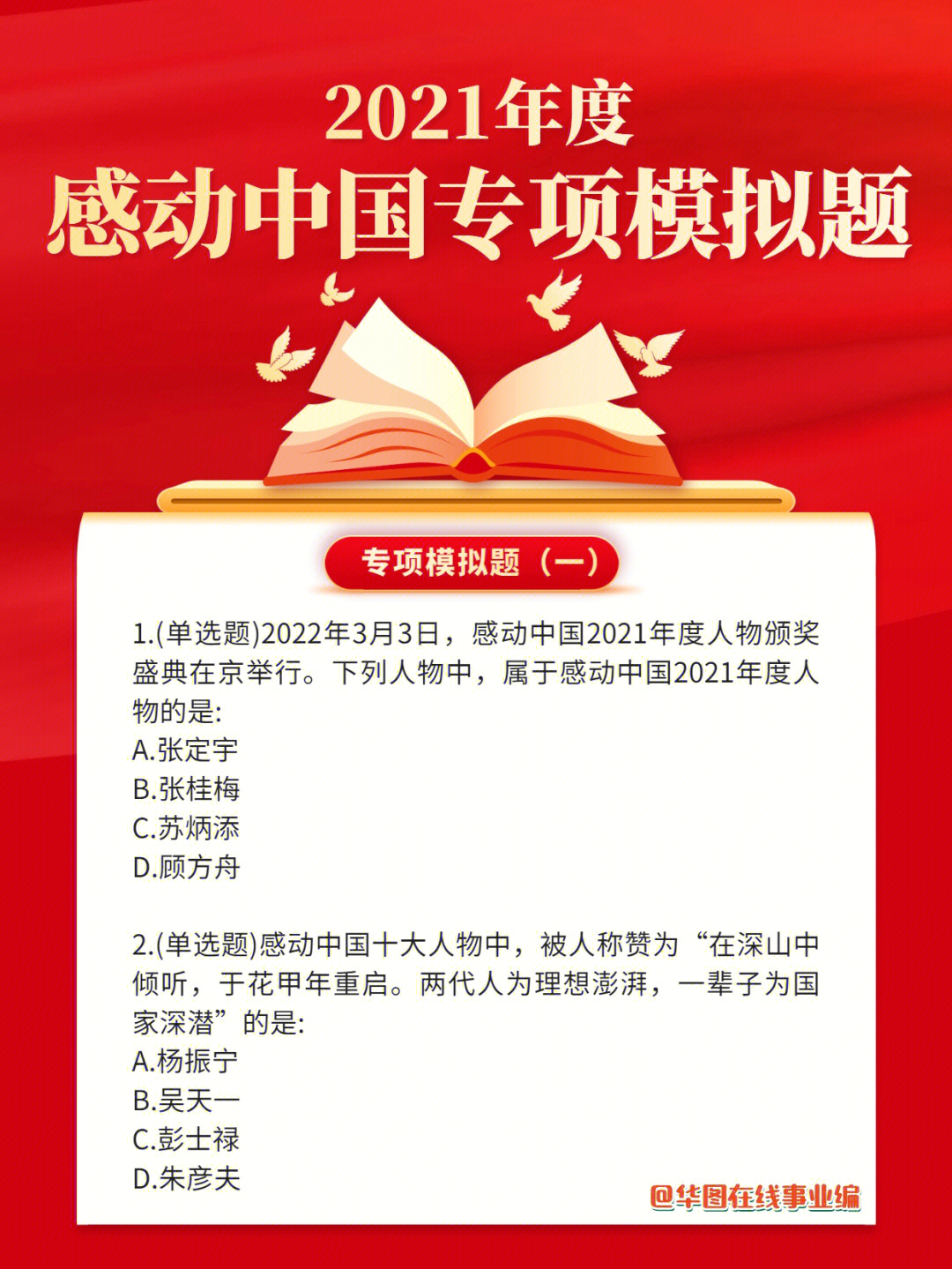 2021年度
感动中国专项模拟题

专项模拟题（一）

1.(单选题)2022年3月3日，感动中国2021年度人物颁奖盛典在京举行。下列人物中，属于感动中国2021年度人物的是:
A.张定宇
B.张桂梅
C.苏炳添
D.顾方舟

2.(单选题)感动中国十大人物中，被人称赞为“在深山中倾听，于花甲年重启。两代人为理想澎湃，一辈子为国家深潜”的是:
A.杨振宁
B.吴天一
C.彭士禄
D.朱彦夫

@华图在线事业编